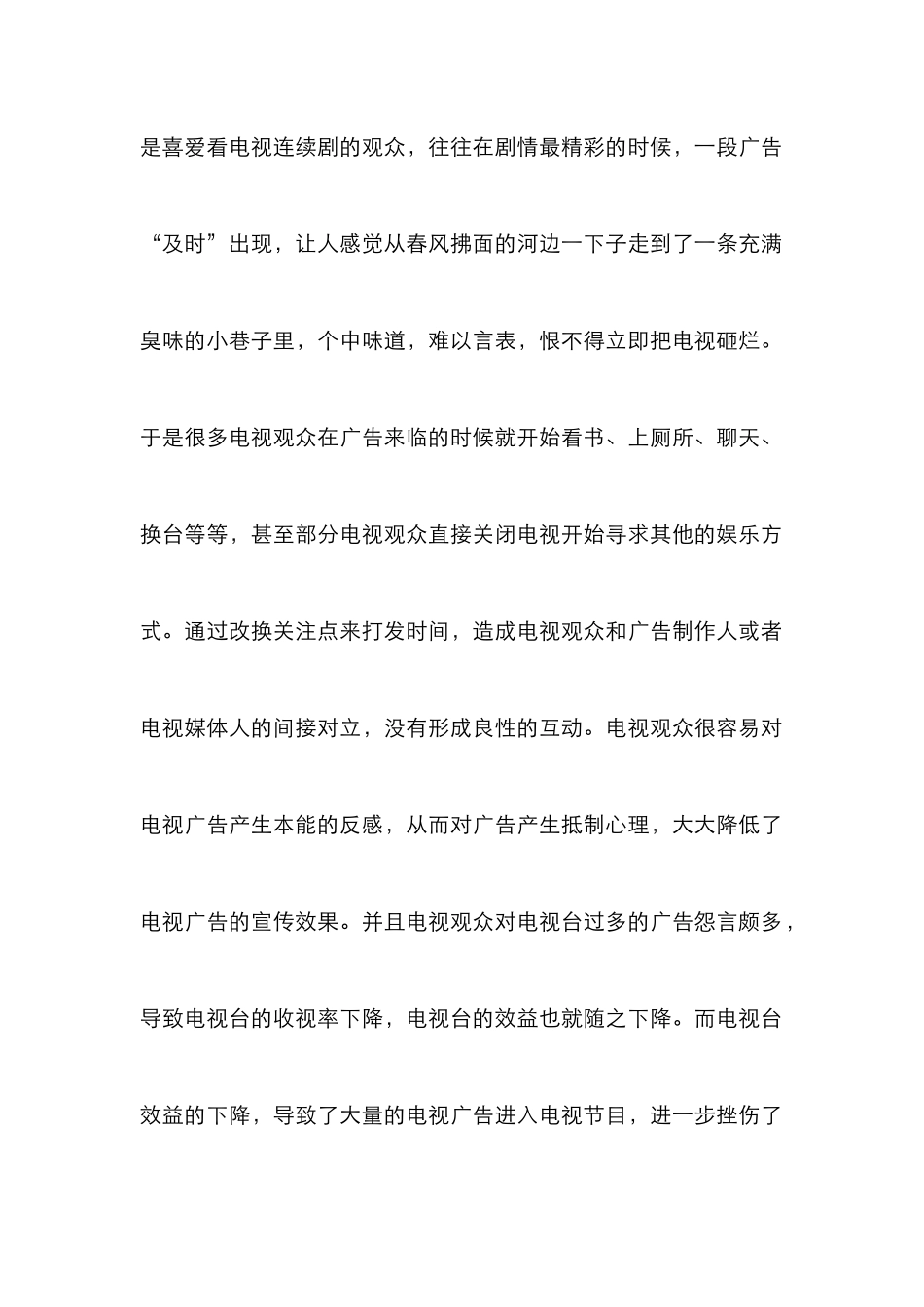 是喜爱看电视连续剧的观众，往往在剧情最精彩的时候，一段广告“及时”出现，让人感觉从春风拂面的河边一下子走到了一条充满臭味的小巷子里，个中味道，难以言表，恨不得立即把电视砸烂。于是很多电视观众在广告来临的时候就开始看书、上厕所、聊天、换台等等，甚至部分电视观众直接关闭电视开始寻求其他的娱乐方式。通过改换关注点来打发时间，造成电视观众和广告制作人或者电视媒体人的间接对立，没有形成良性的互动。电视观众很容易对电视广告产生本能的反感，从而对广告产生抵制心理，大大降低了电视广告的宣传效果。并且电视观众对电视台过多的广告怨言颇多，导致电视台的收视率下降，电视台的效益也就随之下降。而电视台效益的下降，导致了大量的电视广告进入电视节目，进一步挫伤了